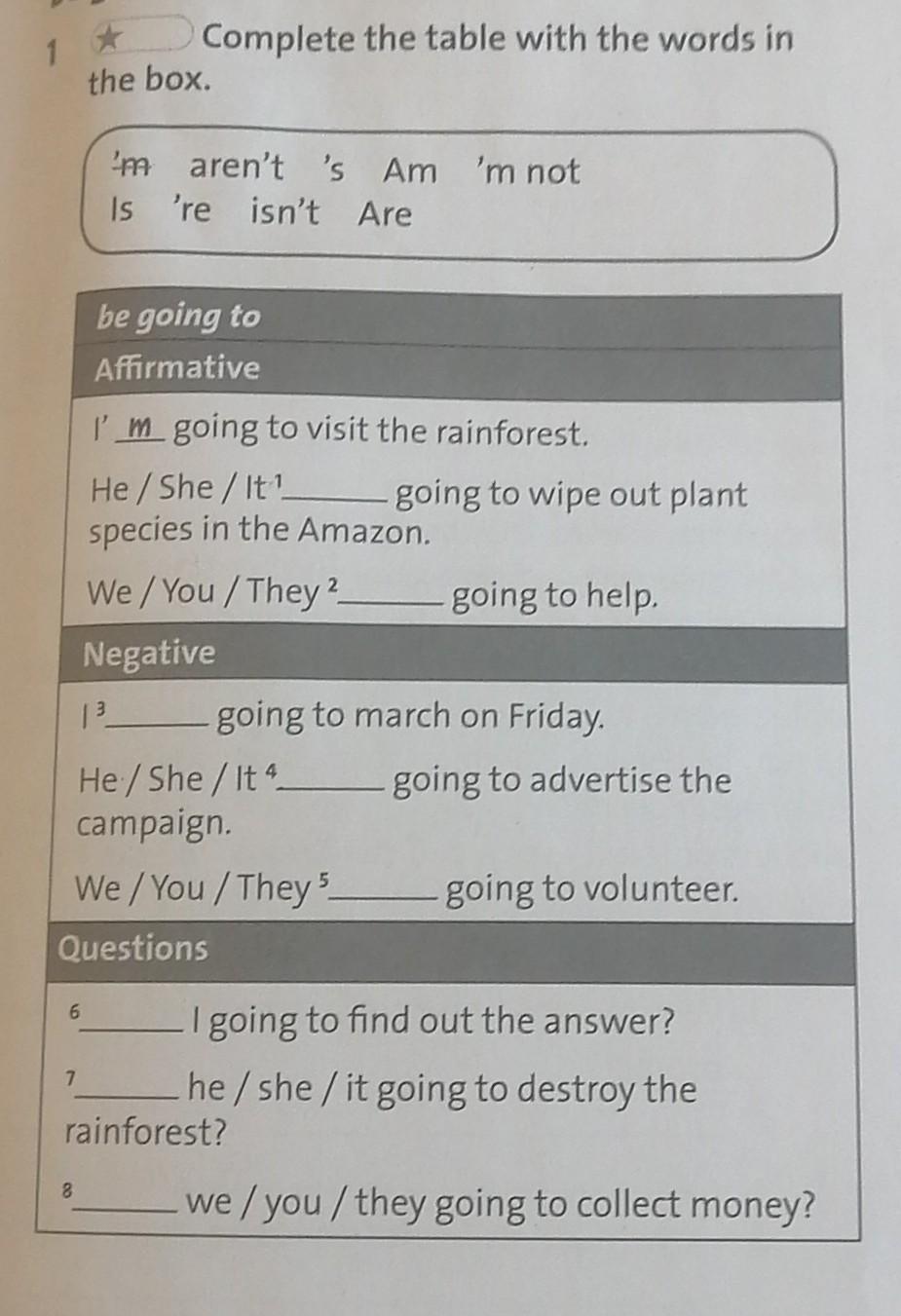 1 ★ Complete the table with the words in the box.

'm aren't 's Am 'm not
Is 're isn't Are

be going to

Affirmative

I' m going to visit the rainforest.

He / She / It $^{1}$____ going to wipe out plant species in the Amazon.

We / You / They $^{2}$____ going to help.

Negative

I $^{3}$____ going to march on Friday.

He / She / It $^{4}$____ going to advertise the campaign.

We / You / They $^{5}$____ going to volunteer.

Questions

$^{6}$____ I going to find out the answer?

$^{7}$____ he / she / it going to destroy the rainforest?

$^{8}$____ we / you / they going to collect money?